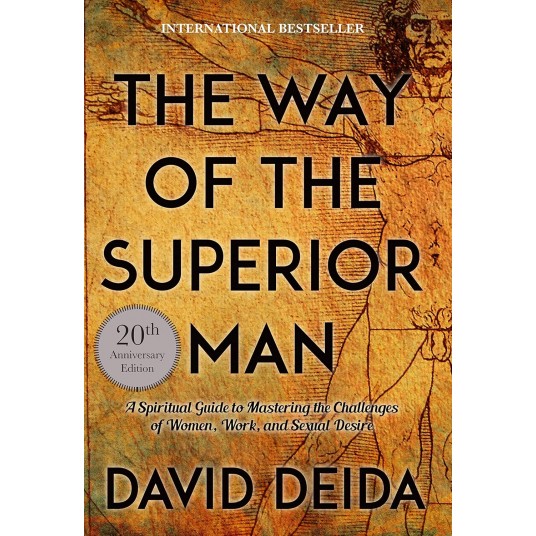 INTERNATIONAL BESTSELLER

THE WAY OF THE SUPERIOR MAN

20th Anniversary Edition

A Spiritual Guide to Mastering the Challenges of Women, Work, and Sexual Desire

DAVID DEIDA